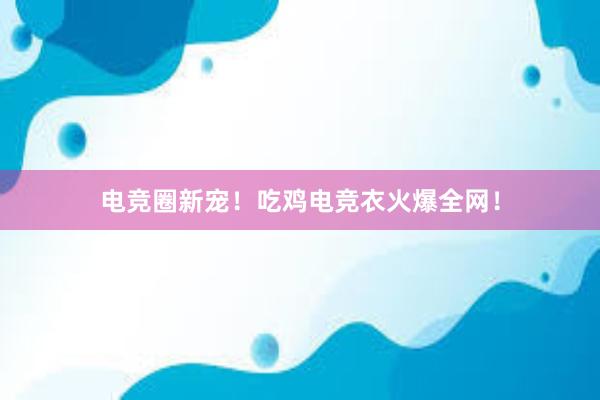 电竞圈新宠！吃鸡电竞衣火爆全网！